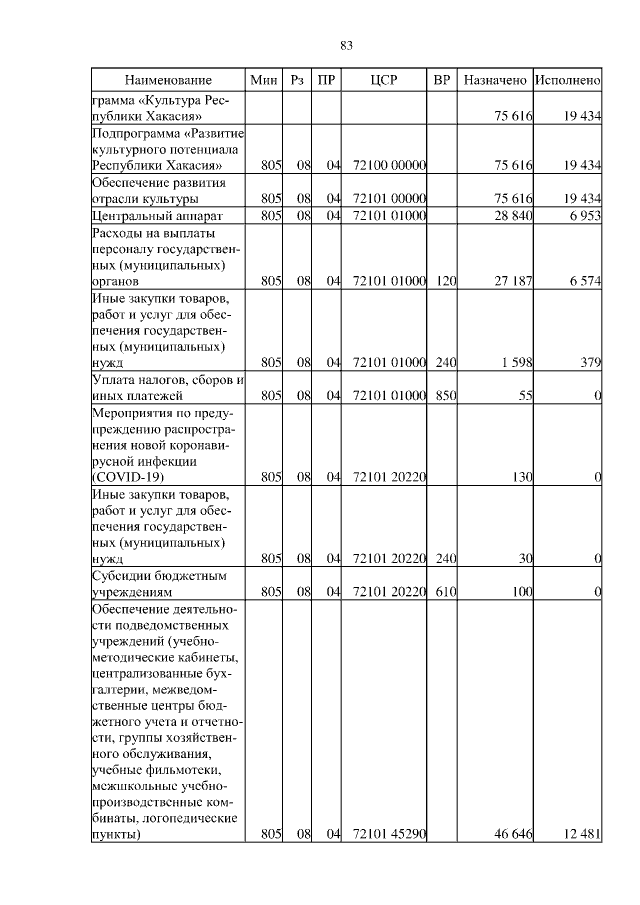 83

| Наименование | Мин | Рз | ПР | ЦСР | ВР | Назначено | Исполнено |
|---|---|---|---|---|---|---|---|
| грамма «Культура Республики Хакасия» | | | | | | 75 616 | 19 434 |
| Подпрограмма «Развитие культурного потенциала Республики Хакасия» | 805 | 08 | 04 | 72100 00000 | | 75 616 | 19 434 |
| Обеспечение развития отрасли культуры | 805 | 08 | 04 | 72101 00000 | | 75 616 | 19 434 |
| Центральный аппарат | 805 | 08 | 04 | 72101 01000 | | 28 840 | 6 953 |
| Расходы на выплаты персоналу государственных (муниципальных) органов | 805 | 08 | 04 | 72101 01000 | 120 | 27 187 | 6 574 |
| Иные закупки товаров, работ и услуг для обеспечения государственных (муниципальных) нужд | 805 | 08 | 04 | 72101 01000 | 240 | 1 598 | 379 |
| Уплата налогов, сборов и иных платежей | 805 | 08 | 04 | 72101 01000 | 850 | 55 | 0 |
| Мероприятия по предупреждению распространения новой коронавирусной инфекции (COVID-19) | 805 | 08 | 04 | 72101 20220 | | 130 | 0 |
| Иные закупки товаров, работ и услуг для обеспечения государственных (муниципальных) нужд | 805 | 08 | 04 | 72101 20220 | 240 | 30 | 0 |
| Субсидии бюджетным учреждениям | 805 | 08 | 04 | 72101 20220 | 610 | 100 | 0 |
| Обеспечение деятельности подведомственных учреждений (учебно-методические кабинеты, централизованные бухгалтерии, межведомственные центры бюджетного учета и отчетности, группы хозяйственного обслуживания, учебные фильмотеки, межшкольные учебно-производственные комбинаты, логопедические пункты) | 805 | 08 | 04 | 72101 45290 | | 46 646 | 12 481 |